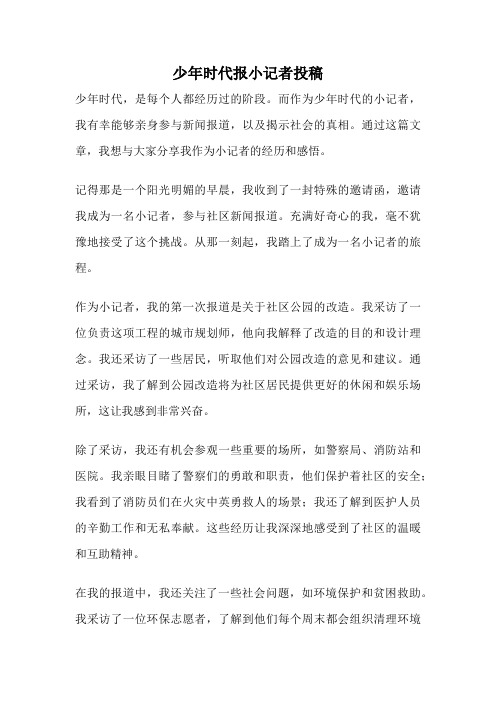 少年时代报小记者投稿

少年时代，是每个人都经历过的阶段。而作为少年时代的小记者，我有幸能够亲身参与新闻报道，以及揭示社会的真相。通过这篇文章，我想与大家分享我作为小记者的经历和感悟。

记得那是一个阳光明媚的早晨，我收到了一封特殊的邀请函，邀请我成为一名小记者，参与社区新闻报道。充满好奇心的我，毫不犹豫地接受了这个挑战。从那一刻起，我踏上了成为一名小记者的旅程。

作为小记者，我的第一次报道是关于社区公园的改造。我采访了一位负责这项工程的城市规划师，他向我解释了改造的目的和设计理念。我还采访了一些居民，听取他们对公园改造的意见和建议。通过采访，我了解到公园改造将为社区居民提供更好的休闲和娱乐场所，这让我感到非常兴奋。

除了采访，我还有机会参观一些重要的场所，如警察局、消防站和医院。我亲眼目睹了警察们的勇敢和职责，他们保护着社区的安全；我看到了消防员们在火灾中英勇救人的场景；我还了解到医护人员的辛勤工作和无私奉献。这些经历让我深深地感受到了社区的温暖和互助精神。

在我的报道中，我还关注了一些社会问题，如环境保护和贫困救助。我采访了一位环保志愿者，了解到他们每个周末都会组织清理环境